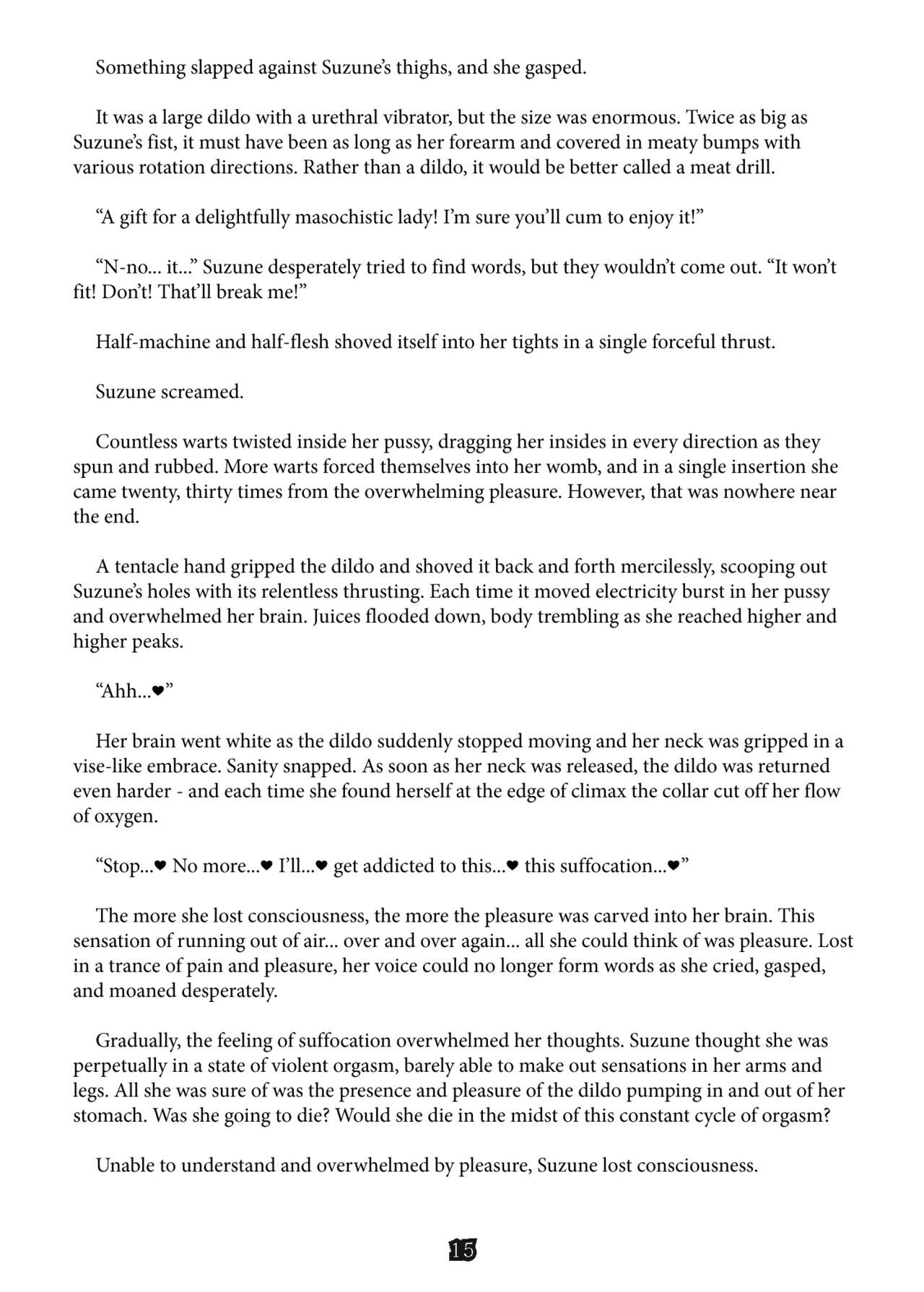 Something slapped against Suzune's thighs, and she gasped.

It was a large dildo with a urethral vibrator, but the size was enormous. Twice as big as Suzune's fist, it must have been as long as her forearm and covered in meaty bumps with various rotation directions. Rather than a dildo, it would be better called a meat drill.

"A gift for a delightfully masochistic lady! I'm sure you'll cum to enjoy it!"

"N-no... it..." Suzune desperately tried to find words, but they wouldn't come out. "It won't fit! Don't! That'll break me!"

Half-machine and half-flesh shoved itself into her tights in a single forceful thrust.

Suzune screamed.

Countless warts twisted inside her pussy, dragging her insides in every direction as they spun and rubbed. More warts forced themselves into her womb, and in a single insertion she came twenty, thirty times from the overwhelming pleasure. However, that was nowhere near the end.

A tentacle hand gripped the dildo and shoved it back and forth mercilessly, scooping out Suzune's holes with its relentless thrusting. Each time it moved electricity burst in her pussy and overwhelmed her brain. Juices flooded down, body trembling as she reached higher and higher peaks.

"Ahh...❤"

Her brain went white as the dildo suddenly stopped moving and her neck was gripped in a vise-like embrace. Sanity snapped. As soon as her neck was released, the dildo was returned even harder - and each time she found herself at the edge of climax the collar cut off her flow of oxygen.

"Stop...❤ No more...❤ I'll...❤ get addicted to this...❤ this suffocation...❤"

The more she lost consciousness, the more the pleasure was carved into her brain. This sensation of running out of air... over and over again... all she could think of was pleasure. Lost in a trance of pain and pleasure, her voice could no longer form words as she cried, gasped, and moaned desperately.

Gradually, the feeling of suffocation overwhelmed her thoughts. Suzune thought she was perpetually in a state of violent orgasm, barely able to make out sensations in her arms and legs. All she was sure of was the presence and pleasure of the dildo pumping in and out of her stomach. Was she going to die? Would she die in the midst of this constant cycle of orgasm?

Unable to understand and overwhelmed by pleasure, Suzune lost consciousness.

15